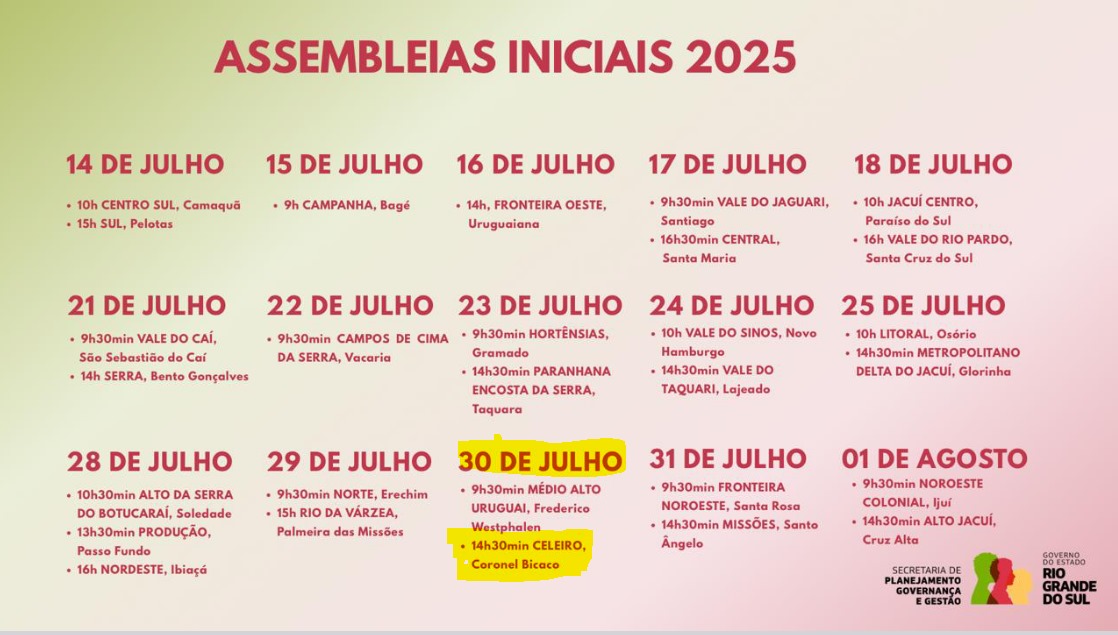 ASSEMBLEIAS INICIAIS 2025

14 DE JULHO
• 10h CENTRO SUL, Camaquã
• 15h SUL, Pelotas

15 DE JULHO
• 9h CAMPANHA, Bagé

16 DE JULHO
• 14h, FRONTEIRA OESTE, Uruguaiana

17 DE JULHO
• 9h30min VALE DO JAGUARI, Santiago
• 16h30min CENTRAL, Santa Maria

18 DE JULHO
• 10h JACUÍ CENTRO, Paraíso do Sul
• 16h VALE DO RIO PARDO, Santa Cruz do Sul

21 DE JULHO
• 9h30min VALE DO CAÍ, São Sebastião do Caí
• 14h SERRA, Bento Gonçalves

22 DE JULHO
• 9h30min CAMPOS DE CIMA DA SERRA, Vacaria

23 DE JULHO
• 9h30min HORTÊNSIAS, Gramado
• 14h30min PARANHANA ENCOSTA DA SERRA, Taquara

24 DE JULHO
• 10h VALE DO SINOS, Novo Hamburgo
• 14h30min VALE DO TAQUARI, Lajeado

25 DE JULHO
• 10h LITORAL, Osório
• 14h30min METROPOLITANO DELTA DO JACUÍ, Glorinha

28 DE JULHO
• 10h30min ALTO DA SERRA DO BOTUCARAÍ, Soledade
• 13h30min PRODUÇÃO, Passo Fundo
• 16h NORDESTE, Ibiaçá

29 DE JULHO
• 9h30min NORTE, Erechim
• 15h RIO DA VÁRZEA, Palmeira das Missões

30 DE JULHO
• 9h30min MÉDIO ALTO URUGUAI, Frederico Westphalen
• 14h30min CELEIRO, Coronel Bicaco

31 DE JULHO
• 9h30min FRONTEIRA NOROESTE, Santa Rosa
• 14h30min MISSÕES, Santo Ângelo

01 DE AGOSTO
• 9h30min NOROESTE COLONIAL, Ijuí
• 14h30min ALTO JACUÍ, Cruz Alta

SECRETARIA DE PLANEJAMENTO GOVERNANÇA E GESTÃO
GOVERNO DO ESTADO RIO GRANDE DO SUL